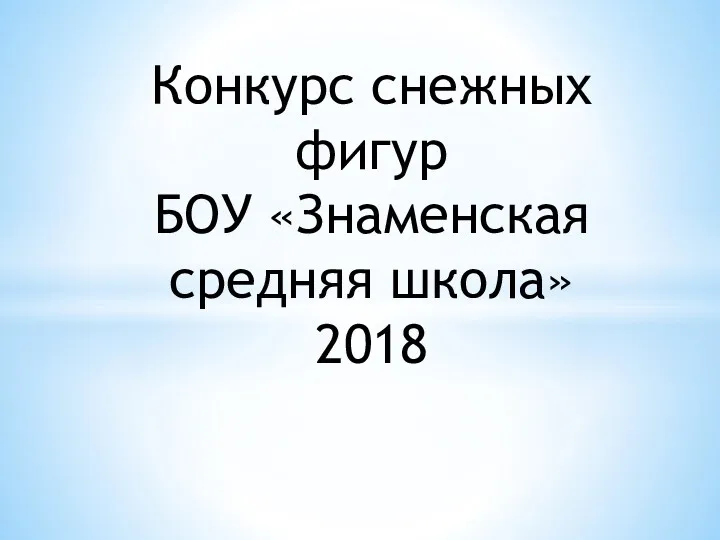 Конкурс снежных фигур
БОУ «Знаменская средняя школа»
2018